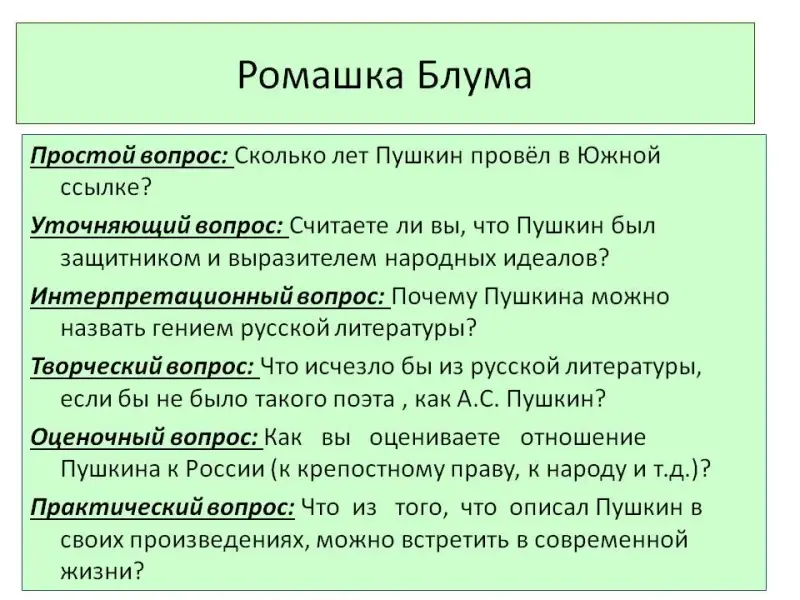 Ромашка Блума

Простой вопрос: Сколько лет Пушкин провёл в Южной ссылке?

Уточняющий вопрос: Считаете ли вы, что Пушкин был защитником и выразителем народных идеалов?

Интерпретационный вопрос: Почему Пушкина можно назвать гением русской литературы?

Творческий вопрос: Что исчезло бы из русской литературы, если бы не было такого поэта , как А.С. Пушкин?

Оценочный вопрос: Как вы оцениваете отношение Пушкина к России (к крепостному праву, к народу и т.д.)?

Практический вопрос: Что из того, что описал Пушкин в своих произведениях, можно встретить в современной жизни?